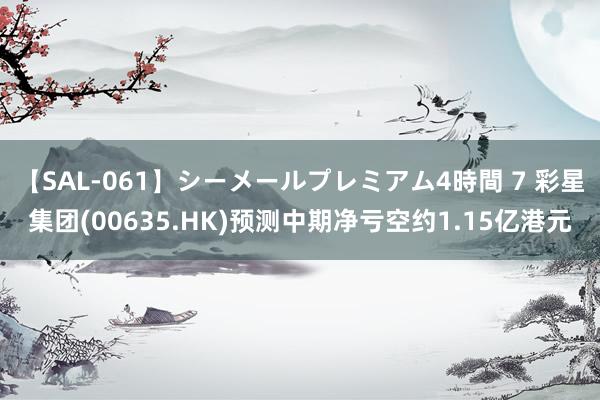 【SAL-061】シーメールプレミアム4時間 7 彩星集团(00635.HK)预测中期净亏空约1.15亿港元